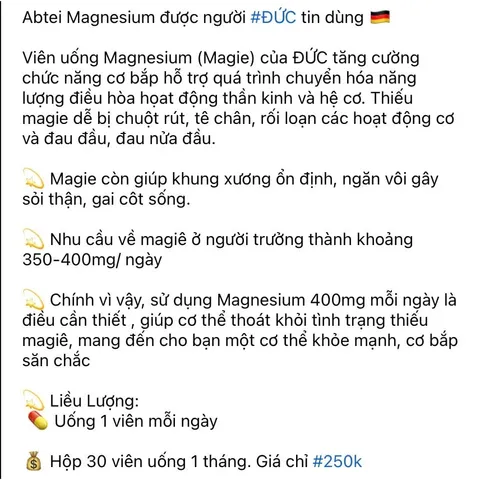 Abtei Magnesium được người #ĐỨC tin dùng 🇩🇪

Viên uống Magnesium (Magie) của ĐỨC tăng cường chức năng cơ bắp hỗ trợ quá trình chuyển hóa năng lượng điều hòa hoạt động thần kinh và hệ cơ. Thiếu magie dễ bị chuột rút, tê chân, rối loạn các hoạt động cơ và đau đầu, đau nửa đầu.

💫 Magie còn giúp khung xương ổn định, ngăn vôi gây sỏi thận, gai côt sống.

💫 Nhu cầu về magiê ở người trưởng thành khoảng 350-400mg/ ngày

💫 Chính vì vậy, sử dụng Magnesium 400mg mỗi ngày là điều cần thiết , giúp cơ thể thoát khỏi tình trạng thiếu magiê, mang đến cho bạn một cơ thể khỏe mạnh, cơ bắp săn chắc

💫 Liều Lượng:
💊 Uống 1 viên mỗi ngày

💰 Hộp 30 viên uống 1 tháng. Giá chỉ #250k